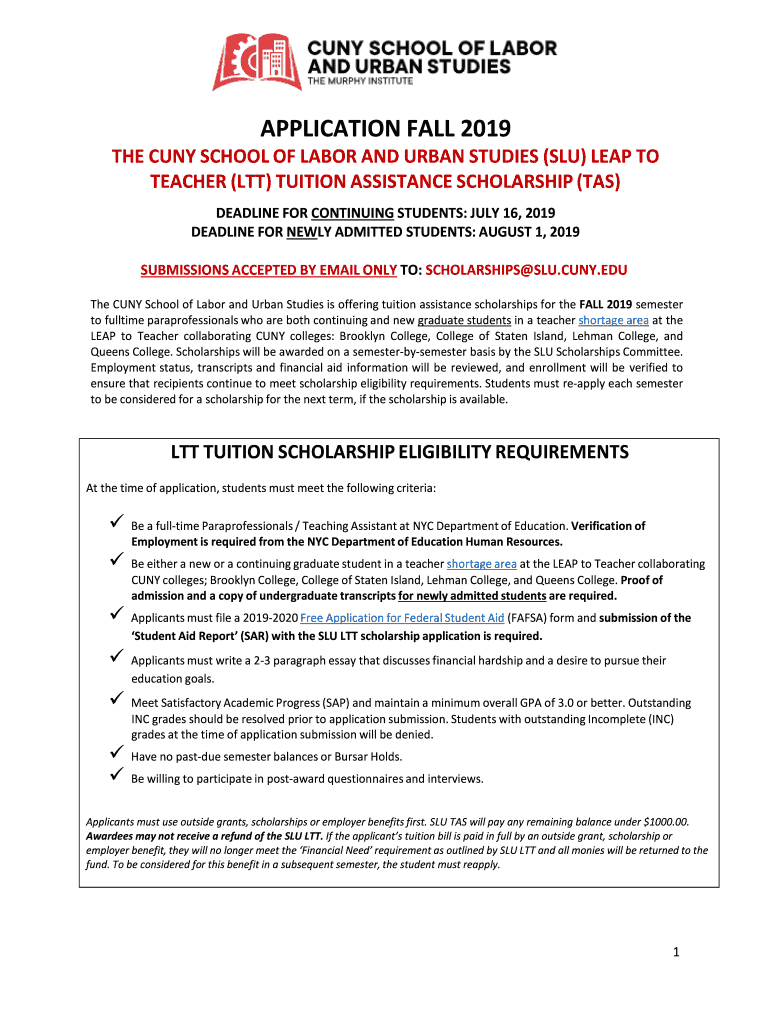 CUNY SCHOOL OF LABOR AND URBAN STUDIES
THE MURPHY INSTITUTE

APPLICATION FALL 2019

THE CUNY SCHOOL OF LABOR AND URBAN STUDIES (SLU) LEAP TO TEACHER (LTT) TUITION ASSISTANCE SCHOLARSHIP (TAS)

DEADLINE FOR CONTINUING STUDENTS: JULY 16, 2019
DEADLINE FOR NEWLY ADMITTED STUDENTS: AUGUST 1, 2019

SUBMISSIONS ACCEPTED BY EMAIL ONLY TO: SCHOLARSHIPS@SLU.CUNY.EDU

The CUNY School of Labor and Urban Studies is offering tuition assistance scholarships for the FALL 2019 semester to fulltime paraprofessionals who are both continuing and new graduate students in a teacher shortage area at the LEAP to Teacher collaborating CUNY colleges: Brooklyn College, College of Staten Island, Lehman College, and Queens College. Scholarships will be awarded on a semester-by-semester basis by the SLU Scholarships Committee. Employment status, transcripts and financial aid information will be reviewed, and enrollment will be verified to ensure that recipients continue to meet scholarship eligibility requirements. Students must re-apply each semester to be considered for a scholarship for the next term, if the scholarship is available.

LTT TUITION SCHOLARSHIP ELIGIBILITY REQUIREMENTS

At the time of application, students must meet the following criteria:

✓ Be a full-time Paraprofessionals / Teaching Assistant at NYC Department of Education. Verification of Employment is required from the NYC Department of Education Human Resources.
✓ Be either a new or a continuing graduate student in a teacher shortage area at the LEAP to Teacher collaborating CUNY colleges; Brooklyn College, College of Staten Island, Lehman College, and Queens College. Proof of admission and a copy of undergraduate transcripts for newly admitted students are required.
✓ Applicants must file a 2019-2020 Free Application for Federal Student Aid (FAFSA) form and submission of the 'Student Aid Report' (SAR) with the SLU LTT scholarship application is required.
✓ Applicants must write a 2-3 paragraph essay that discusses financial hardship and a desire to pursue their education goals.
✓ Meet Satisfactory Academic Progress (SAP) and maintain a minimum overall GPA of 3.0 or better. Outstanding INC grades should be resolved prior to application submission. Students with outstanding Incomplete (INC) grades at the time of application submission will be denied.
✓ Have no past-due semester balances or Bursar Holds.
✓ Be willing to participate in post-award questionnaires and interviews.

Applicants must use outside grants, scholarships or employer benefits first. SLU TAS will pay any remaining balance under $1000.00. Awardees may not receive a refund of the SLU LTT. If the applicant's tuition bill is paid in full by an outside grant, scholarship or employer benefit, they will no longer meet the 'Financial Need' requirement as outlined by SLU LTT and all monies will be returned to the fund. To be considered for this benefit in a subsequent semester, the student must reapply.

1